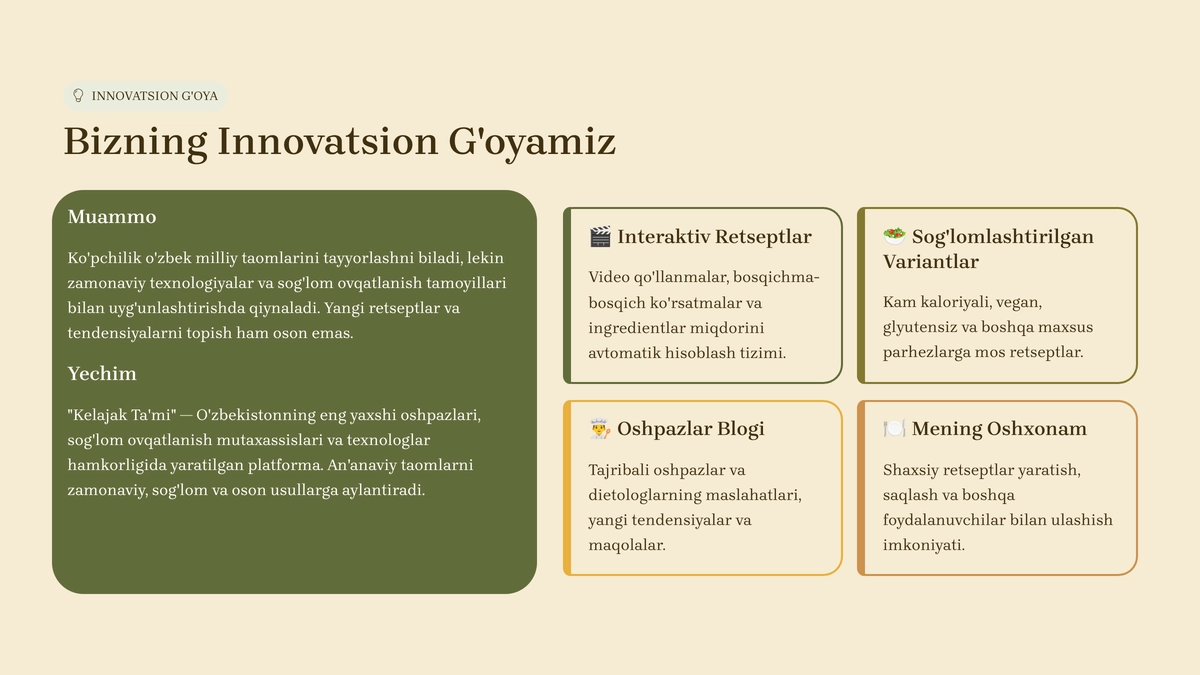 INNOVATSION G'OYA

Bizning Innovatsion G'oyamiz

Muammo

Ko'pchilik o'zbek milliy taomlarini tayyorlashni biladi, lekin zamonaviy texnologiyalar va sog'lom ovqatlanish tamoyillari bilan uyg'unlashtirishda qiynaladi. Yangi retseptlar va tendensiyalarni topish ham oson emas.

Yechim

"Kelajak Ta'mi" — O'zbekistonning eng yaxshi oshpazlari, sog'lom ovqatlanish mutaxassislari va texnologlar hamkorligida yaratilgan platforma. An'anaviy taomlarni zamonaviy, sog'lom va oson usullarga aylantiradi.

🎬 Interaktiv Retseptlar

Video qo'llanmalar, bosqichma-bosqich ko'rsatmalar va ingredientlar miqdorini avtomatik hisoblash tizimi.

🥗 Sog'lomlashtirilgan Variantlar

Kam kaloriyali, vegan, glyutensiz va boshqa maxsus parhezlarga mos retseptlar.

👨‍🍳 Oshpazlar Blogi

Tajribali oshpazlar va dietologlarning maslahatlari, yangi tendensiyalar va maqolalar.

🍽️ Mening Oshxonam

Shaxsiy retseptlar yaratish, saqlash va boshqa foydalanuvchilar bilan ulashish imkoniyati.